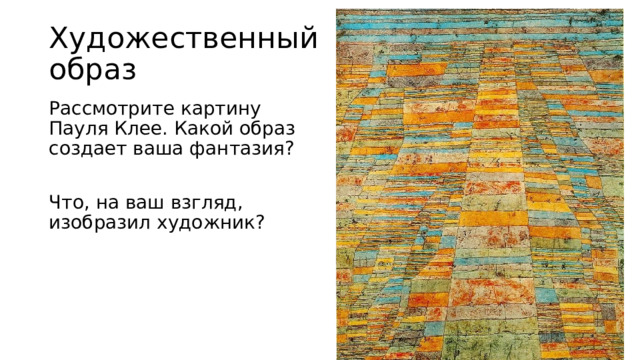 Художественный образ

Рассмотрите картину Пауля Клее. Какой образ создает ваша фантазия?

Что, на ваш взгляд, изобразил художник?